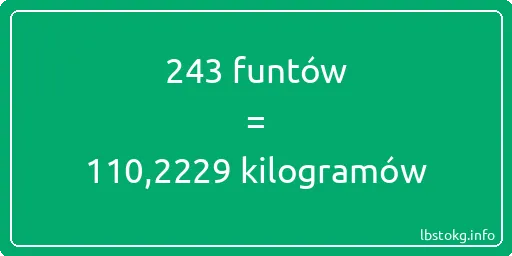 243 funtów
=
110,2229 kilogramów

lbstokg.info